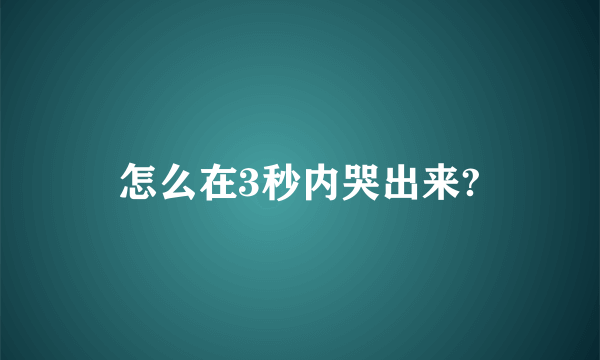 怎么在3秒内哭出来?